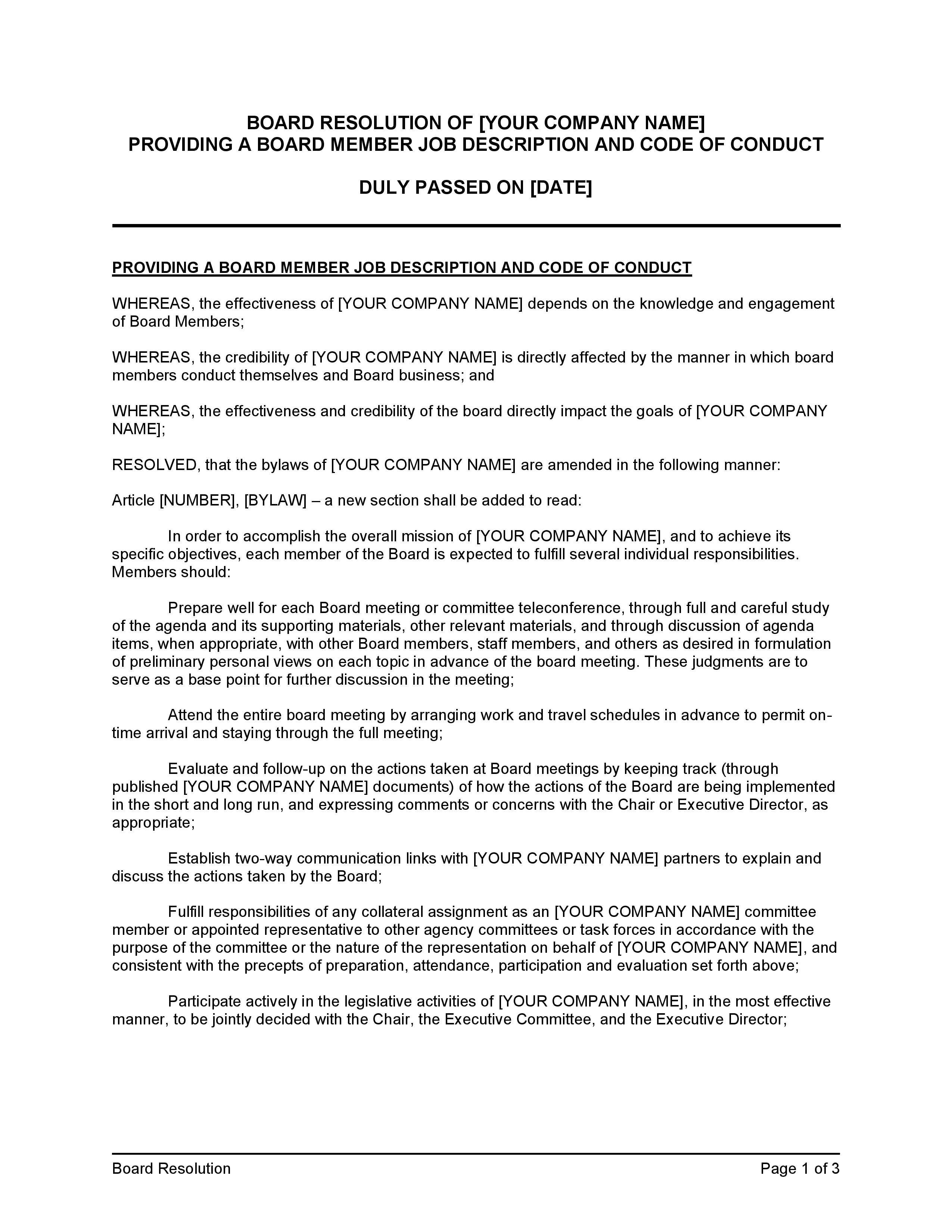 BOARD RESOLUTION OF [YOUR COMPANY NAME]
PROVIDING A BOARD MEMBER JOB DESCRIPTION AND CODE OF CONDUCT

DULY PASSED ON [DATE]

PROVIDING A BOARD MEMBER JOB DESCRIPTION AND CODE OF CONDUCT

WHEREAS, the effectiveness of [YOUR COMPANY NAME] depends on the knowledge and engagement of Board Members;

WHEREAS, the credibility of [YOUR COMPANY NAME] is directly affected by the manner in which board members conduct themselves and Board business; and

WHEREAS, the effectiveness and credibility of the board directly impact the goals of [YOUR COMPANY NAME];

RESOLVED, that the bylaws of [YOUR COMPANY NAME] are amended in the following manner:

Article [NUMBER], [BYLAW] – a new section shall be added to read:

In order to accomplish the overall mission of [YOUR COMPANY NAME], and to achieve its specific objectives, each member of the Board is expected to fulfill several individual responsibilities. Members should:

Prepare well for each Board meeting or committee teleconference, through full and careful study of the agenda and its supporting materials, other relevant materials, and through discussion of agenda items, when appropriate, with other Board members, staff members, and others as desired in formulation of preliminary personal views on each topic in advance of the board meeting. These judgments are to serve as a base point for further discussion in the meeting;

Attend the entire board meeting by arranging work and travel schedules in advance to permit on-time arrival and staying through the full meeting;

Evaluate and follow-up on the actions taken at Board meetings by keeping track (through published [YOUR COMPANY NAME] documents) of how the actions of the Board are being implemented in the short and long run, and expressing comments or concerns with the Chair or Executive Director, as appropriate;

Establish two-way communication links with [YOUR COMPANY NAME] partners to explain and discuss the actions taken by the Board;

Fulfill responsibilities of any collateral assignment as an [YOUR COMPANY NAME] committee member or appointed representative to other agency committees or task forces in accordance with the purpose of the committee or the nature of the representation on behalf of [YOUR COMPANY NAME], and consistent with the precepts of preparation, attendance, participation and evaluation set forth above;

Participate actively in the legislative activities of [YOUR COMPANY NAME], in the most effective manner, to be jointly decided with the Chair, the Executive Committee, and the Executive Director;

Board Resolution
Page 1 of 3